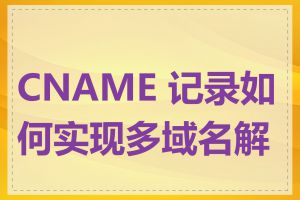 CNAME 记录如何实现多域名解